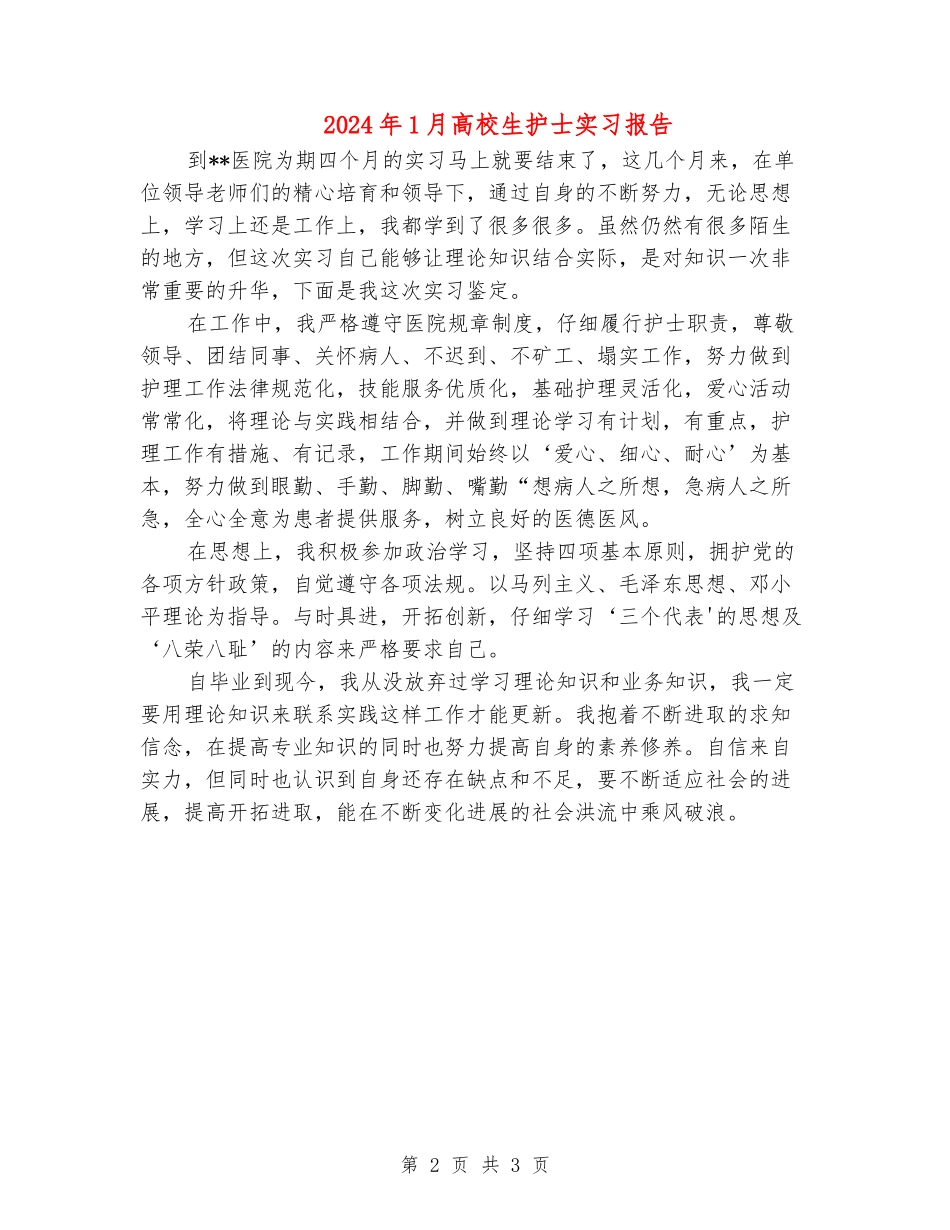 2024年1月高校生护士实习报告

到**医院为期四个月的实习马上就要结束了，这几个月来，在单位领导老师们的精心培育和领导下，通过自身的不断努力，无论思想上，学习上还是工作上，我都学到了很多很多。虽然仍然有很多陌生的地方，但这次实习自己能够让理论知识结合实际，是对知识一次非常重要的升华，下面是我这次实习鉴定。

在工作中，我严格遵守医院规章制度，仔细履行护士职责，尊敬领导、团结同事、关怀病人、不迟到、不矿工、塌实工作，努力做到护理工作法律规范化，技能服务优质化，基础护理灵活化，爱心活动常常化，将理论与实践相结合，并做到理论学习有计划，有重点，护理工作有措施、有记录，工作期间始终以‘爱心、细心、耐心’为基本，努力做到眼勤、手勤、脚勤、嘴勤“想病人之所想，急病人之所急，全心全意为患者提供服务，树立良好的医德医风。

在思想上，我积极参加政治学习，坚持四项基本原则，拥护党的各项方针政策，自觉遵守各项法规。以马列主义、毛泽东思想、邓小平理论为指导。与时具进，开拓创新，仔细学习‘三个代表'的思想及‘八荣八耻’的内容来严格要求自己。

自毕业到现今，我从没放弃过学习理论知识和业务知识，我一定要用理论知识来联系实践这样工作才能更新。我抱着不断进取的求知信念，在提高专业知识的同时也努力提高自身的素养修养。自信来自实力，但同时也认识到自身还存在缺点和不足，要不断适应社会的进展，提高开拓进取，能在不断变化进展的社会洪流中乘风破浪。

第 2 页 共 3 页